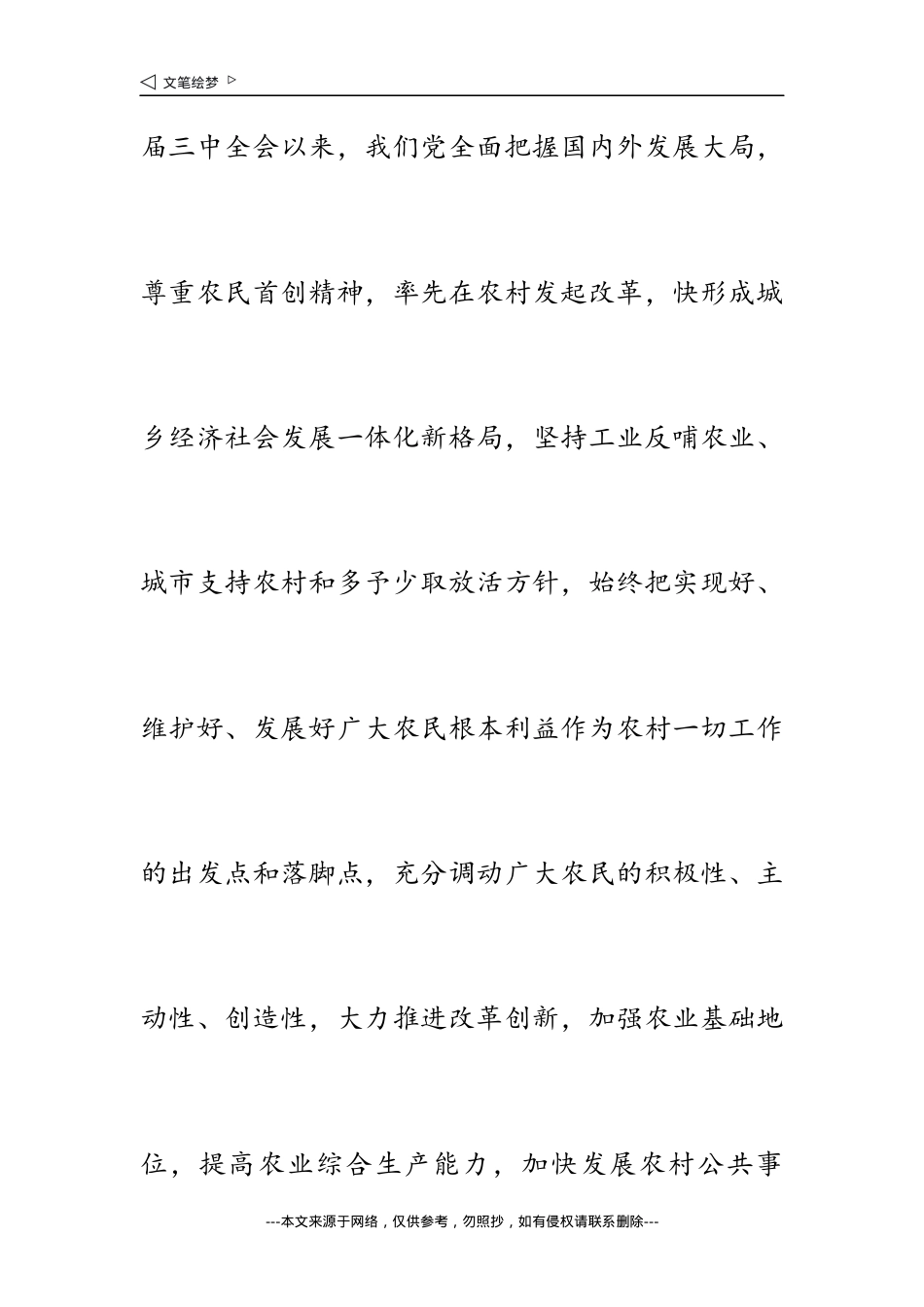 ◁ 文笔绘梦 ▷

届三中全会以来，我们党全面把握国内外发展大局，尊重农民首创精神，率先在农村发起改革，快形成城乡经济社会发展一体化新格局，坚持工业反哺农业、城市支持农村和多予少取放活方针，始终把实现好、维护好、发展好广大农民根本利益作为农村一切工作的出发点和落脚点，充分调动广大农民的积极性、主动性、创造性，大力推进改革创新，加强农业基础地位，提高农业综合生产能力，加快发展农村公共事

---本文来源于网络，仅供参考，勿照抄，如有侵权请联系删除---